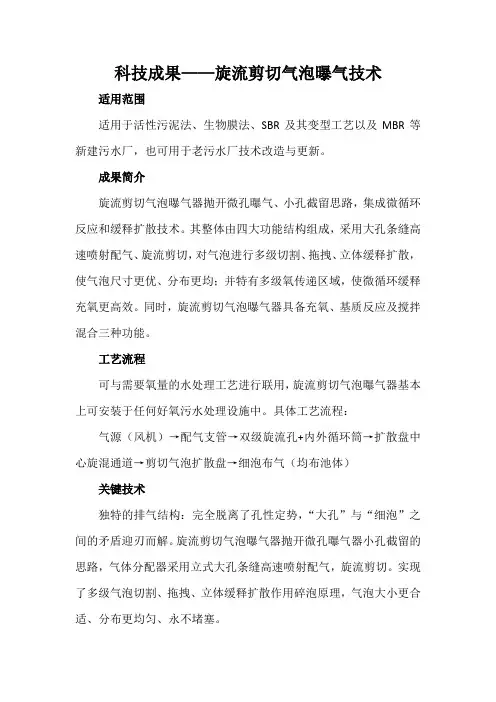 科技成果——旋流剪切气泡曝气技术

适用范围

适用于活性污泥法、生物膜法、SBR 及其变型工艺以及 MBR 等新建污水厂，也可用于老污水厂技术改造与更新。

成果简介

旋流剪切气泡曝气器抛开微孔曝气、小孔截留思路，集成微循环反应和缓释扩散技术。其整体由四大功能结构组成，采用大孔条缝高速喷射配气、旋流剪切，对气泡进行多级切割、拖拽、立体缓释扩散，使气泡尺寸更优、分布更均：并特有多级氧传递区域，使微循环缓释充氧更高效。同时，旋流剪切气泡曝气器具备充氧、基质反应及搅拌混合三种功能。

工艺流程

可与需要氧量的水处理工艺进行联用，旋流剪切气泡曝气器基本上可安装于任何好氧污水处理设施中。具体工艺流程：

气源（风机）→配气支管→双级旋流孔+内外循环筒→扩散盘中心旋混通道→剪切气泡扩散盘→细泡布气（均布池体）

关键技术

独特的排气结构：完全脱离了孔性定势，“大孔”与“细泡”之间的矛盾迎刃而解。旋流剪切气泡曝气器抛开微孔曝气器小孔截留的思路，气体分配器采用立式大孔条缝高速喷射配气，旋流剪切。实现了多级气泡切割、拖拽、立体缓释扩散作用碎泡原理，气泡大小更合适、分布更均匀、永不堵塞。